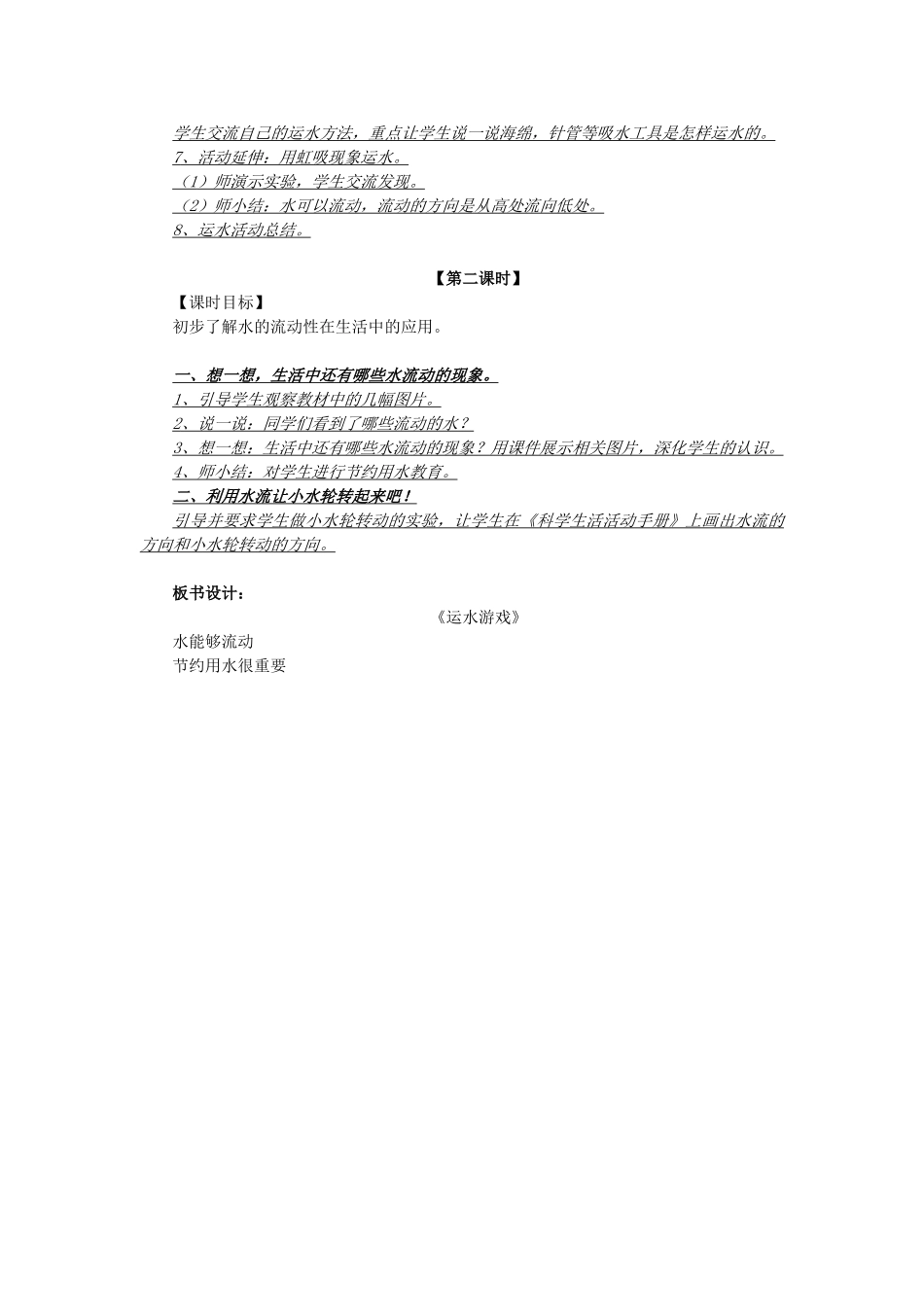 学生交流自己的运水方法，重点让学生说一说海绵，针管等吸水工具是怎样运水的。
7、活动延伸：用虹吸现象运水。
（1）师演示实验，学生交流发现。
（2）师小结：水可以流动，流动的方向是从高处流向低处。
8、运水活动总结。

【第二课时】
【课时目标】
初步了解水的流动性在生活中的应用。

一、想一想，生活中还有哪些水流动的现象。
1、引导学生观察教材中的几幅图片。
2、说一说：同学们看到了哪些流动的水？
3、想一想：生活中还有哪些水流动的现象？用课件展示相关图片，深化学生的认识。
4、师小结：对学生进行节约用水教育。
二、利用水流让小水轮转起来吧！
引导并要求学生做小水轮转动的实验，让学生在《科学生活活动手册》上画出水流的方向和小水轮转动的方向。

板书设计：
《运水游戏》
水能够流动
节约用水很重要